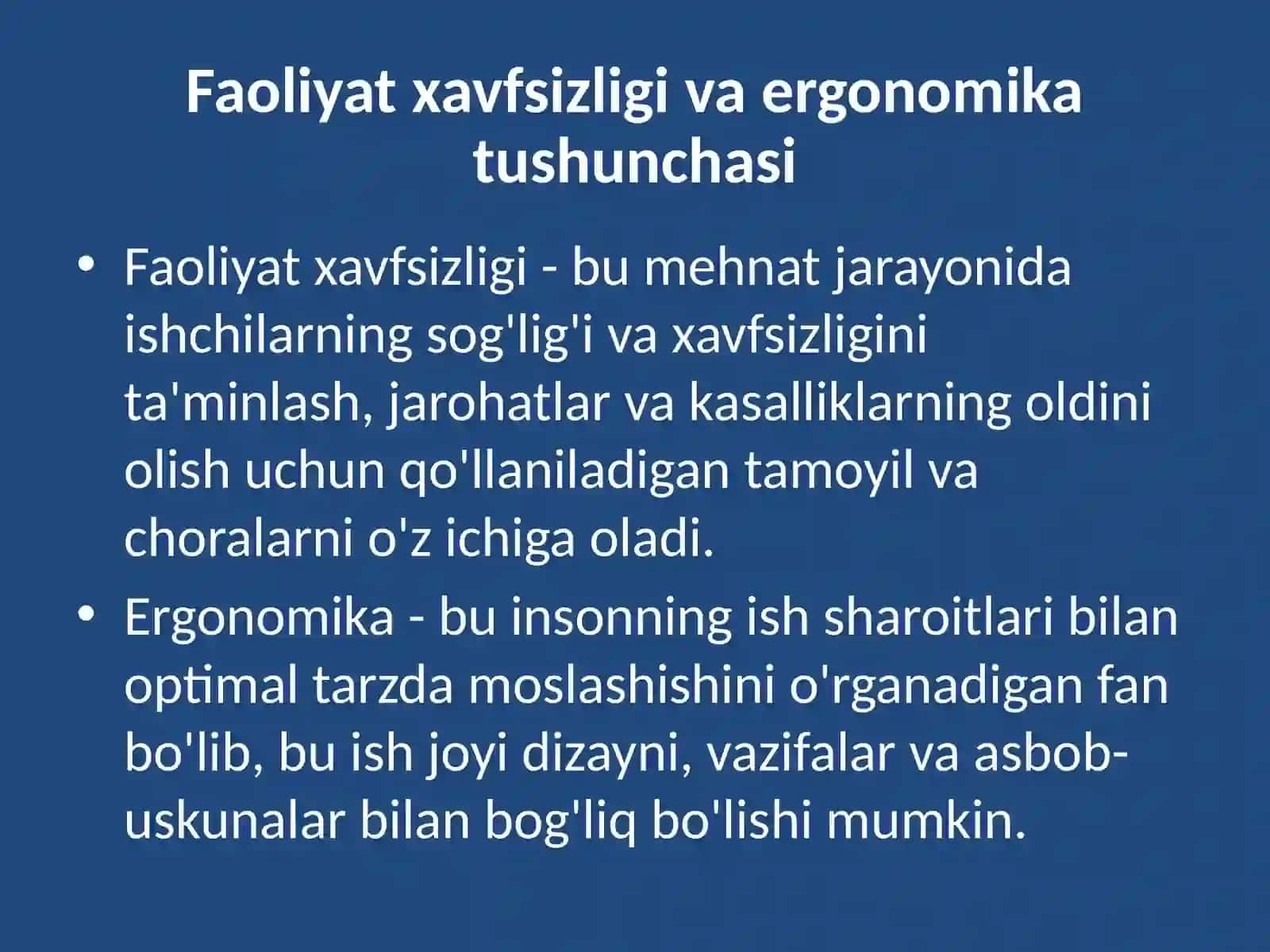 Faoliyat xavfsizligi va ergonomika tushunchasi

• Faoliyat xavfsizligi - bu mehnat jarayonida ishchilarning sog'lig'i va xavfsizligini ta'minlash, jarohatlar va kasalliklarning oldini olish uchun qo'llaniladigan tamoyil va choralarni o'z ichiga oladi.

• Ergonomika - bu insonning ish sharoitlari bilan optimal tarzda moslashishini o'rganadigan fan bo'lib, bu ish joyi dizayni, vazifalar va asbob-uskunalar bilan bog'liq bo'lishi mumkin.